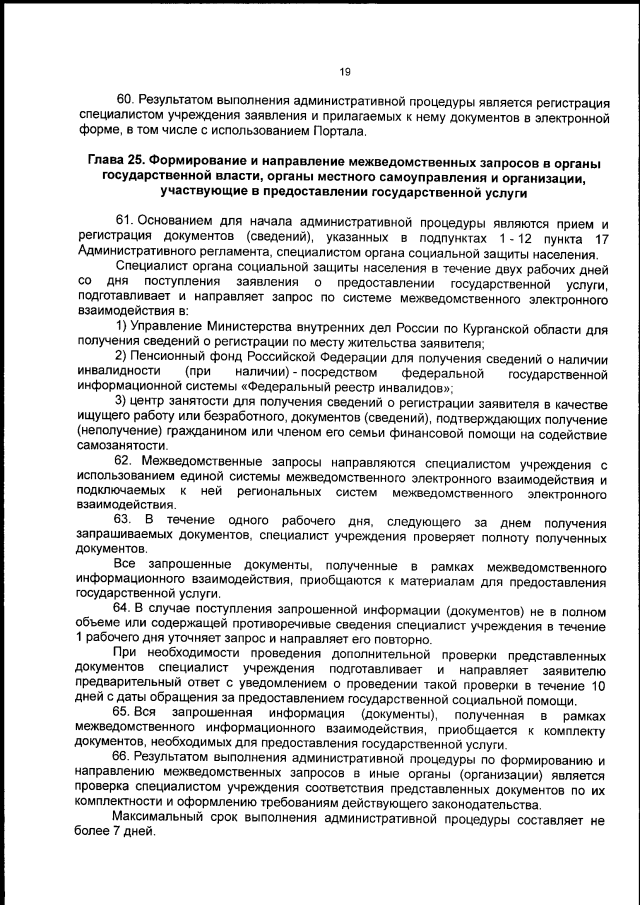 19

60. Результатом выполнения административной процедуры является регистрация специалистом учреждения заявления и прилагаемых к нему документов в электронной форме, в том числе с использованием Портала.

Глава 25. Формирование и направление межведомственных запросов в органы государственной власти, органы местного самоуправления и организации, участвующие в предоставлении государственной услуги

61. Основанием для начала административной процедуры являются прием и регистрация документов (сведений), указанных в подпунктах 1 - 12 пункта 17 Административного регламента, специалистом органа социальной защиты населения.

Специалист органа социальной защиты населения в течение двух рабочих дней со дня поступления заявления о предоставлении государственной услуги, подготавливает и направляет запрос по системе межведомственного электронного взаимодействия в:

1) Управление Министерства внутренних дел России по Курганской области для получения сведений о регистрации по месту жительства заявителя;

2) Пенсионный фонд Российской Федерации для получения сведений о наличии инвалидности (при наличии) - посредством федеральной государственной информационной системы «Федеральный реестр инвалидов»;

3) центр занятости для получения сведений о регистрации заявителя в качестве ищущего работу или безработного, документов (сведений), подтверждающих получение (неполучение) гражданином или членом его семьи финансовой помощи на содействие самозанятости.

62. Межведомственные запросы направляются специалистом учреждения с использованием единой системы межведомственного электронного взаимодействия и подключаемых к ней региональных систем межведомственного электронного взаимодействия.

63. В течение одного рабочего дня, следующего за днем получения запрашиваемых документов, специалист учреждения проверяет полноту полученных документов.

Все запрошенные документы, полученные в рамках межведомственного информационного взаимодействия, приобщаются к материалам для предоставления государственной услуги.

64. В случае поступления запрошенной информации (документов) не в полном объеме или содержащей противоречивые сведения специалист учреждения в течение 1 рабочего дня уточняет запрос и направляет его повторно.

При необходимости проведения дополнительной проверки представленных документов специалист учреждения подготавливает и направляет заявителю предварительный ответ с уведомлением о проведении такой проверки в течение 10 дней с даты обращения за предоставлением государственной социальной помощи.

65. Вся запрошенная информация (документы), полученная в рамках межведомственного информационного взаимодействия, приобщается к комплекту документов, необходимых для предоставления государственной услуги.

66. Результатом выполнения административной процедуры по формированию и направлению межведомственных запросов в иные органы (организации) является проверка специалистом учреждения соответствия представленных документов по их комплектности и оформлению требованиям действующего законодательства.

Максимальный срок выполнения административной процедуры составляет не более 7 дней.